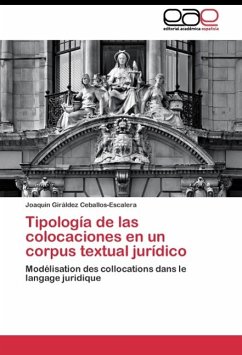 eae
editorial académica española

Joaquín Giráldez Ceballos-Escalera

Tipología de las colocaciones en un corpus textual jurídico

Modélisation des collocations dans le langage juridique